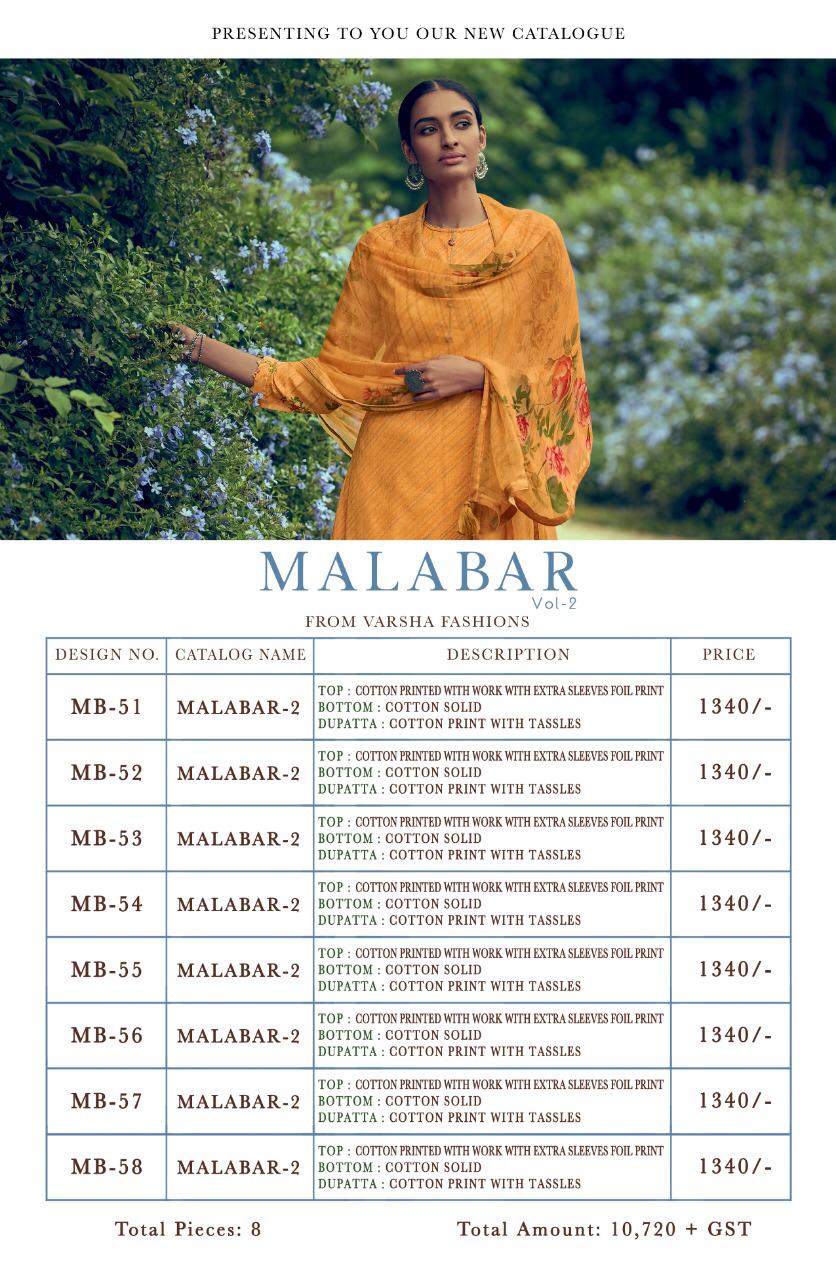 PRESENTING TO YOU OUR NEW CATALOGUE

MALABAR
Vol-2
FROM VARSHA FASHIONS

| DESIGN NO. | CATALOG NAME | DESCRIPTION | PRICE |
|---|---|---|---|
| MB-51 | MALABAR-2 | TOP : COTTON PRINTED WITH WORK WITH EXTRA SLEEVES FOIL PRINT BOTTOM : COTTON SOLID DUPATTA : COTTON PRINT WITH TASSLES | 1340/- |
| MB-52 | MALABAR-2 | TOP : COTTON PRINTED WITH WORK WITH EXTRA SLEEVES FOIL PRINT BOTTOM : COTTON SOLID DUPATTA : COTTON PRINT WITH TASSLES | 1340/- |
| MB-53 | MALABAR-2 | TOP : COTTON PRINTED WITH WORK WITH EXTRA SLEEVES FOIL PRINT BOTTOM : COTTON SOLID DUPATTA : COTTON PRINT WITH TASSLES | 1340/- |
| MB-54 | MALABAR-2 | TOP : COTTON PRINTED WITH WORK WITH EXTRA SLEEVES FOIL PRINT BOTTOM : COTTON SOLID DUPATTA : COTTON PRINT WITH TASSLES | 1340/- |
| MB-55 | MALABAR-2 | TOP : COTTON PRINTED WITH WORK WITH EXTRA SLEEVES FOIL PRINT BOTTOM : COTTON SOLID DUPATTA : COTTON PRINT WITH TASSLES | 1340/- |
| MB-56 | MALABAR-2 | TOP : COTTON PRINTED WITH WORK WITH EXTRA SLEEVES FOIL PRINT BOTTOM : COTTON SOLID DUPATTA : COTTON PRINT WITH TASSLES | 1340/- |
| MB-57 | MALABAR-2 | TOP : COTTON PRINTED WITH WORK WITH EXTRA SLEEVES FOIL PRINT BOTTOM : COTTON SOLID DUPATTA : COTTON PRINT WITH TASSLES | 1340/- |
| MB-58 | MALABAR-2 | TOP : COTTON PRINTED WITH WORK WITH EXTRA SLEEVES FOIL PRINT BOTTOM : COTTON SOLID DUPATTA : COTTON PRINT WITH TASSLES | 1340/- |

Total Pieces: 8
Total Amount: 10,720 + GST